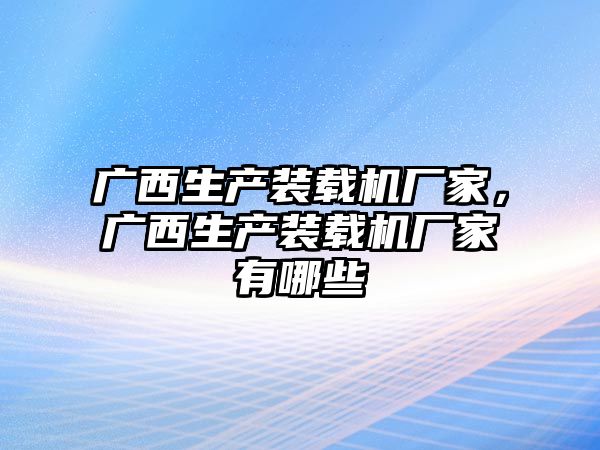 广西生产装载机厂家，广西生产装载机厂家有哪些